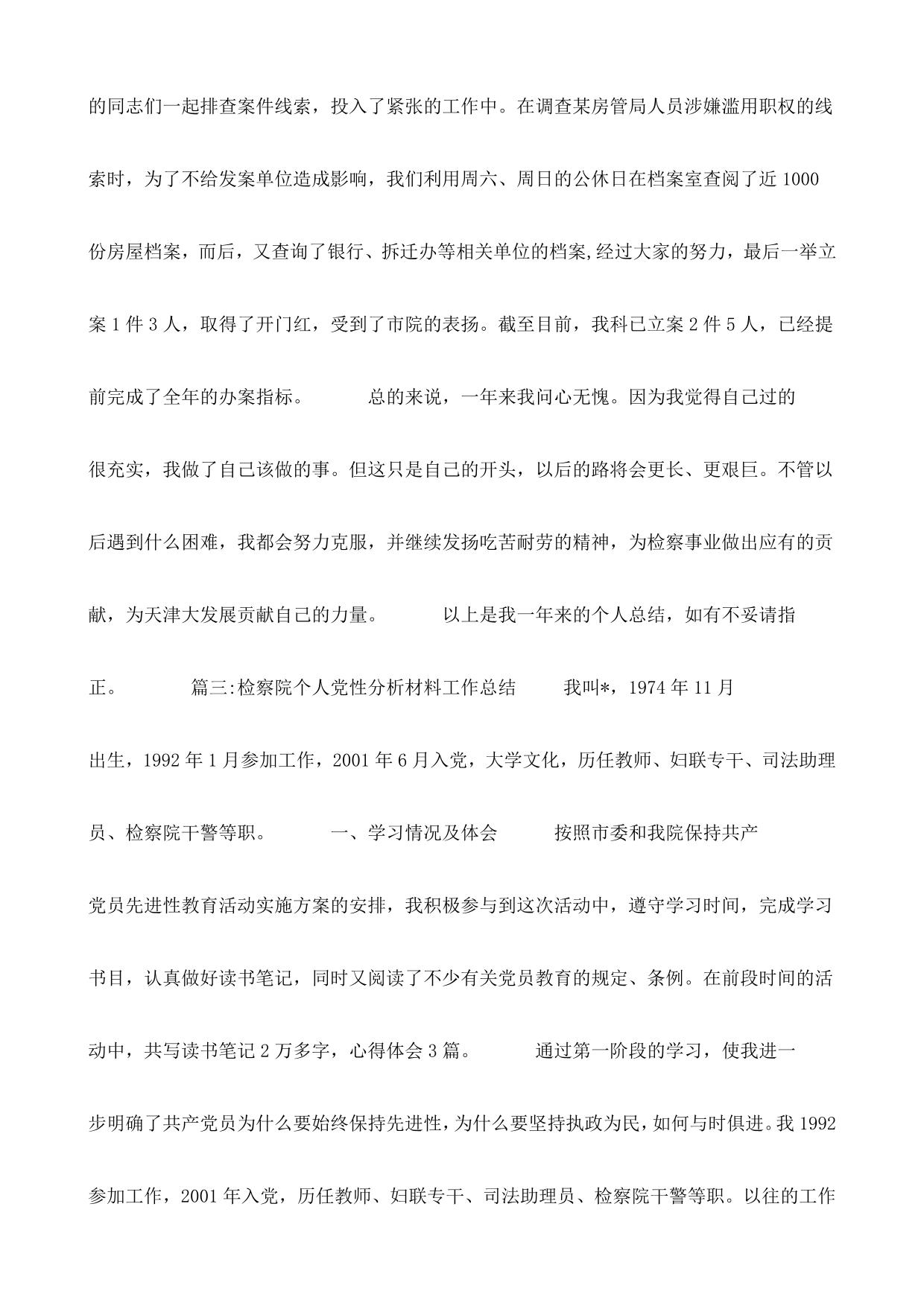 的同志们一起排查案件线索，投入了紧张的工作中。在调查某房管局人员涉嫌滥用职权的线索时，为了不给发案单位造成影响，我们利用周六、周日的公休日在档案室查阅了近1000份房屋档案，而后，又查询了银行、拆迁办等相关单位的档案,经过大家的努力，最后一举立案1件3人，取得了开门红，受到了市院的表扬。截至目前，我科已立案2件5人，已经提前完成了全年的办案指标。 总的来说，一年来我问心无愧。因为我觉得自己过的很充实，我做了自己该做的事。但这只是自己的开头，以后的路将会更长、更艰巨。不管以后遇到什么困难，我都会努力克服，并继续发扬吃苦耐劳的精神，为检察事业做出应有的贡献，为天津大发展贡献自己的力量。 以上是我一年来的个人总结，如有不妥请指正。 篇三:检察院个人党性分析材料工作总结 我叫*，1974年11月出生，1992年1月参加工作，2001年6月入党，大学文化，历任教师、妇联专干、司法助理员、检察院干警等职。 一、学习情况及体会 按照市委和我院保持共产党员先进性教育活动实施方案的安排，我积极参与到这次活动中，遵守学习时间，完成学习书目，认真做好读书笔记，同时又阅读了不少有关党员教育的规定、条例。在前段时间的活动中，共写读书笔记2万多字，心得体会3篇。 通过第一阶段的学习，使我进一步明确了共产党员为什么要始终保持先进性，为什么要坚持执政为民，如何与时俱进。我1992参加工作，2001年入党，历任教师、妇联专干、司法助理员、检察院干警等职。以往的工作